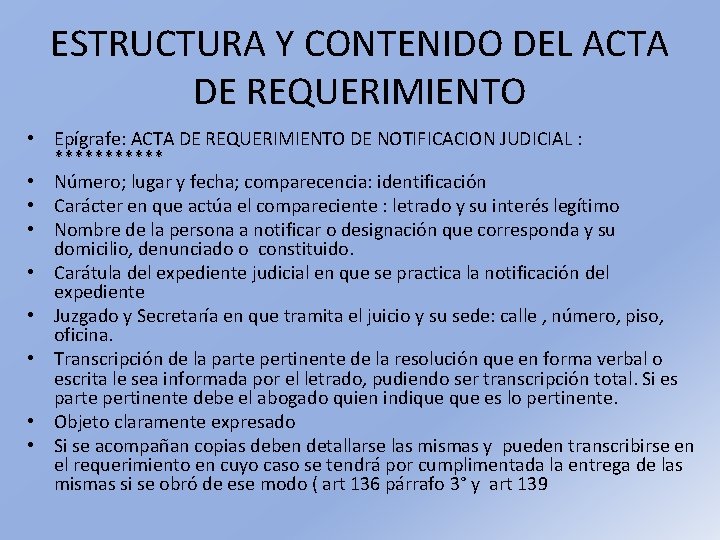 ESTRUCTURA Y CONTENIDO DEL ACTA DE REQUERIMIENTO

• Epígrafe: ACTA DE REQUERIMIENTO DE NOTIFICACION JUDICIAL : ***********
• Número; lugar y fecha; comparecencia: identificación
• Carácter en que actúa el compareciente : letrado y su interés legítimo
• Nombre de la persona a notificar o designación que corresponda y su domicilio, denunciado o constituido.
• Carátula del expediente judicial en que se practica la notificación del expediente
• Juzgado y Secretaría en que tramita el juicio y su sede: calle , número, piso, oficina.
• Transcripción de la parte pertinente de la resolución que en forma verbal o escrita le sea informada por el letrado, pudiendo ser transcripción total. Si es parte pertinente debe el abogado quien indique que es lo pertinente.
• Objeto claramente expresado
• Si se acompañan copias deben detallarse las mismas y pueden transcribirse en el requerimiento en cuyo caso se tendrá por cumplimentada la entrega de las mismas si se obró de ese modo ( art 136 párrafo 3° y art 139